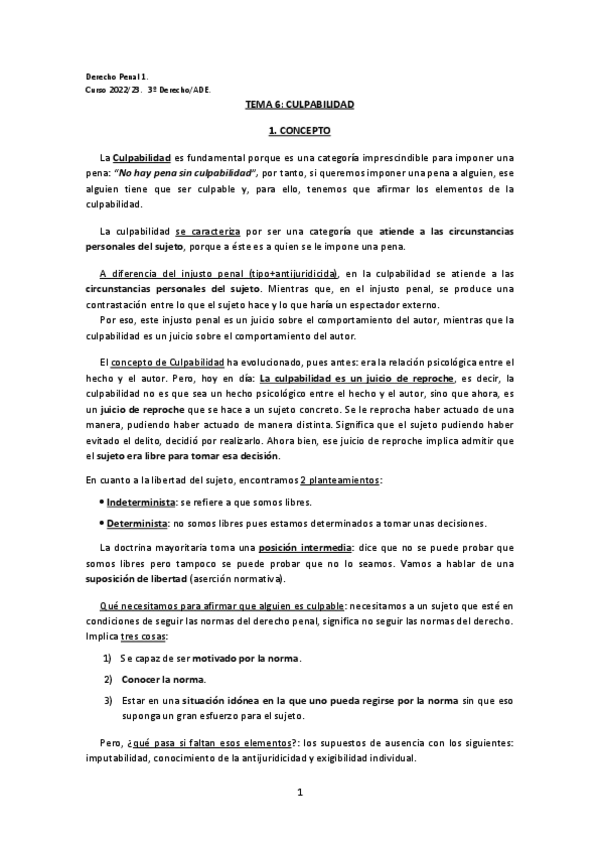 Derecho Penal 1.
Curso 2022/23. 3º Derecho/ADE.

TEMA 6: CULPABILIDAD

1. CONCEPTO

La Culpabilidad es fundamental porque es una categoría imprescindible para imponer una pena: "No hay pena sin culpabilidad", por tanto, si queremos imponer una pena a alguien, ese alguien tiene que ser culpable y, para ello, tenemos que afirmar los elementos de la culpabilidad.

La culpabilidad se caracteriza por ser una categoría que atiende a las circunstancias personales del sujeto, porque a éste es a quien se le impone una pena.

A diferencia del injusto penal (tipo+antijuridicida), en la culpabilidad se atiende a las circunstancias personales del sujeto. Mientras que, en el injusto penal, se produce una contrastación entre lo que el sujeto hace y lo que haría un espectador externo.
Por eso, este injusto penal es un juicio sobre el comportamiento del autor, mientras que la culpabilidad es un juicio sobre el comportamiento del autor.

El concepto de Culpabilidad ha evolucionado, pues antes: era la relación psicológica entre el hecho y el autor. Pero, hoy en día: La culpabilidad es un juicio de reproche, es decir, la culpabilidad no es que sea un hecho psicológico entre el hecho y el autor, sino que ahora, es un juicio de reproche que se hace a un sujeto concreto. Se le reprocha haber actuado de una manera, pudiendo haber actuado de manera distinta. Significa que el sujeto pudiendo haber evitado el delito, decidió por realizarlo. Ahora bien, ese juicio de reproche implica admitir que el sujeto era libre para tomar esa decisión.

En cuanto a la libertad del sujeto, encontramos 2 planteamientos:

• Indeterminista: se refiere a que somos libres.

• Determinista: no somos libres pues estamos determinados a tomar unas decisiones.

La doctrina mayoritaria toma una posición intermedia: dice que no se puede probar que somos libres pero tampoco se puede probar que no lo seamos. Vamos a hablar de una suposición de libertad (aserción normativa).

Qué necesitamos para afirmar que alguien es culpable: necesitamos a un sujeto que esté en condiciones de seguir las normas del derecho penal, significa no seguir las normas del derecho. Implica tres cosas:

1) Se capaz de ser motivado por la norma.

2) Conocer la norma.

3) Estar en una situación idónea en la que uno pueda regirse por la norma sin que eso suponga un gran esfuerzo para el sujeto.

Pero, ¿qué pasa si faltan esos elementos?: los supuestos de ausencia con los siguientes: imputabilidad, conocimiento de la antijuridicidad y exigibilidad individual.

1